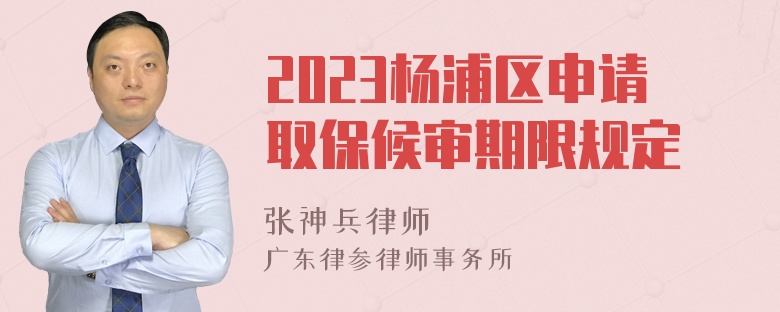 2023杨浦区申请取保候审期限规定

张神兵律师
广东律参律师事务所